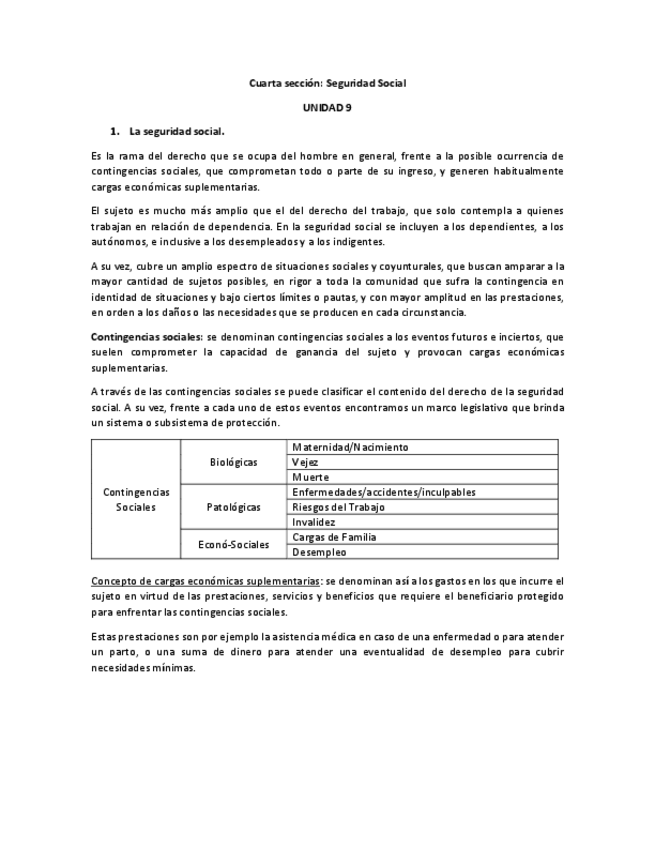 Cuarta sección: Seguridad Social

UNIDAD 9

1. La seguridad social.

Es la rama del derecho que se ocupa del hombre en general, frente a la posible ocurrencia de contingencias sociales, que comprometan todo o parte de su ingreso, y generen habitualmente cargas económicas suplementarias.

El sujeto es mucho más amplio que el del derecho del trabajo, que solo contempla a quienes trabajan en relación de dependencia. En la seguridad social se incluyen a los dependientes, a los autónomos, e inclusive a los desempleados y a los indigentes.

A su vez, cubre un amplio espectro de situaciones sociales y coyunturales, que buscan amparar a la mayor cantidad de sujetos posibles, en rigor a toda la comunidad que sufra la contingencia en identidad de situaciones y bajo ciertos límites o pautas, y con mayor amplitud en las prestaciones, en orden a los daños o las necesidades que se producen en cada circunstancia.

Contingencias sociales: se denominan contingencias sociales a los eventos futuros e inciertos, que suelen comprometer la capacidad de ganancia del sujeto y provocan cargas económicas suplementarias.

A través de las contingencias sociales se puede clasificar el contenido del derecho de la seguridad social. A su vez, frente a cada uno de estos eventos encontramos un marco legislativo que brinda un sistema o subsistema de protección.

| Contingencias Sociales | Biológicas | Maternidad/Nacimiento |
|---|---|---|
| | | Vejez |
| | | Muerte |
| | Patológicas | Enfermedades/accidentes/inculpables |
| | | Riesgos del Trabajo |
| | | Invalidez |
| | Econó-Sociales | Cargas de Familia |
| | | Desempleo |

Concepto de cargas económicas suplementarias: se denominan así a los gastos en los que incurre el sujeto en virtud de las prestaciones, servicios y beneficios que requiere el beneficiario protegido para enfrentar las contingencias sociales.

Estas prestaciones son por ejemplo la asistencia médica en caso de una enfermedad o para atender un parto, o una suma de dinero para atender una eventualidad de desempleo para cubrir necesidades mínimas.